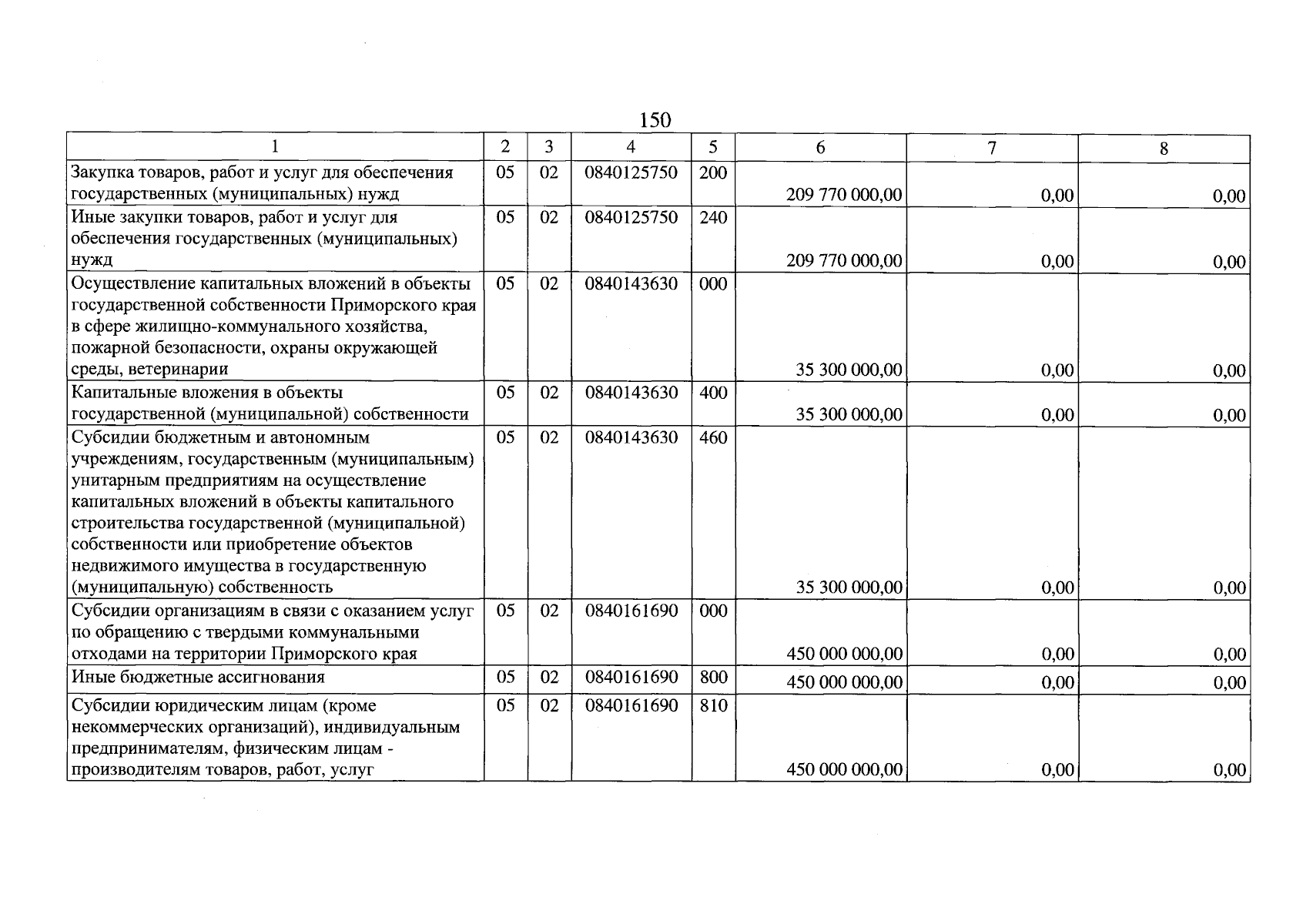 150

| 1 | 2 | 3 | 4 | 5 | 6 | 7 | 8 |
|---|---|---|---|---|---|---|---|
| Закупка товаров, работ и услуг для обеспечения государственных (муниципальных) нужд | 05 | 02 | 0840125750 | 200 | 209 770 000,00 | 0,00 | 0,00 |
| Иные закупки товаров, работ и услуг для обеспечения государственных (муниципальных) нужд | 05 | 02 | 0840125750 | 240 | 209 770 000,00 | 0,00 | 0,00 |
| Осуществление капитальных вложений в объекты государственной собственности Приморского края в сфере жилищно-коммунального хозяйства, пожарной безопасности, охраны окружающей среды, ветеринарии | 05 | 02 | 0840143630 | 000 | 35 300 000,00 | 0,00 | 0,00 |
| Капитальные вложения в объекты государственной (муниципальной) собственности | 05 | 02 | 0840143630 | 400 | 35 300 000,00 | 0,00 | 0,00 |
| Субсидии бюджетным и автономным учреждениям, государственным (муниципальным) унитарным предприятиям на осуществление капитальных вложений в объекты капитального строительства государственной (муниципальной) собственности или приобретение объектов недвижимого имущества в государственную (муниципальную) собственность | 05 | 02 | 0840143630 | 460 | 35 300 000,00 | 0,00 | 0,00 |
| Субсидии организациям в связи с оказанием услуг по обращению с твердыми коммунальными отходами на территории Приморского края | 05 | 02 | 0840161690 | 000 | 450 000 000,00 | 0,00 | 0,00 |
| Иные бюджетные ассигнования | 05 | 02 | 0840161690 | 800 | 450 000 000,00 | 0,00 | 0,00 |
| Субсидии юридическим лицам (кроме некоммерческих организаций), индивидуальным предпринимателям, физическим лицам - производителям товаров, работ, услуг | 05 | 02 | 0840161690 | 810 | 450 000 000,00 | 0,00 | 0,00 |